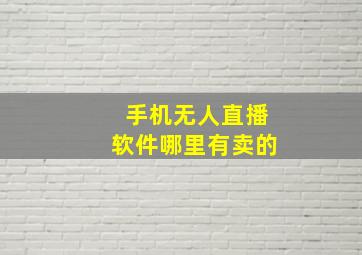 手机无人直播
软件哪里有卖的